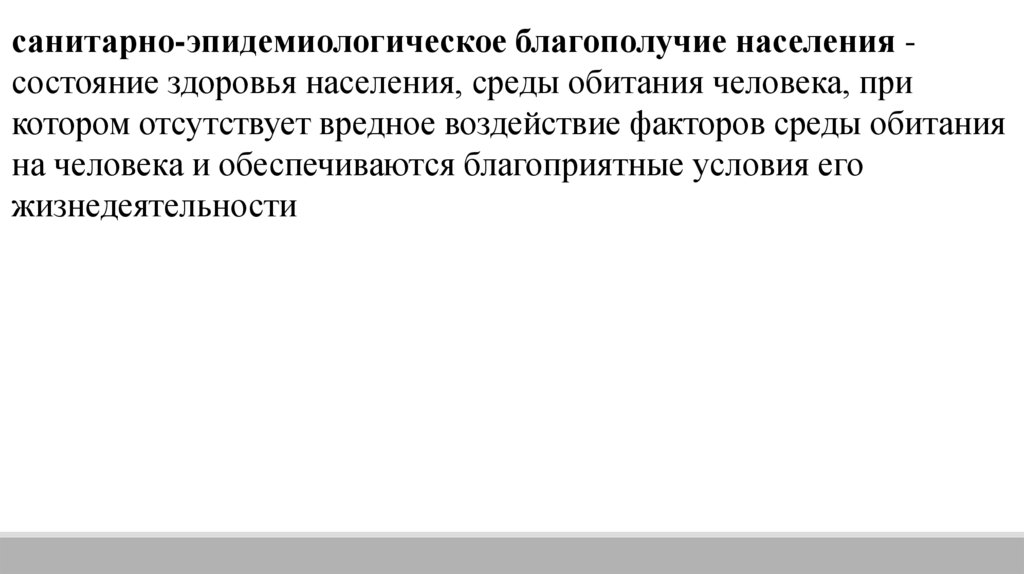 санитарно-эпидемиологическое благополучие населения - состояние здоровья населения, среды обитания человека, при котором отсутствует вредное воздействие факторов среды обитания на человека и обеспечиваются благоприятные условия его жизнедеятельности